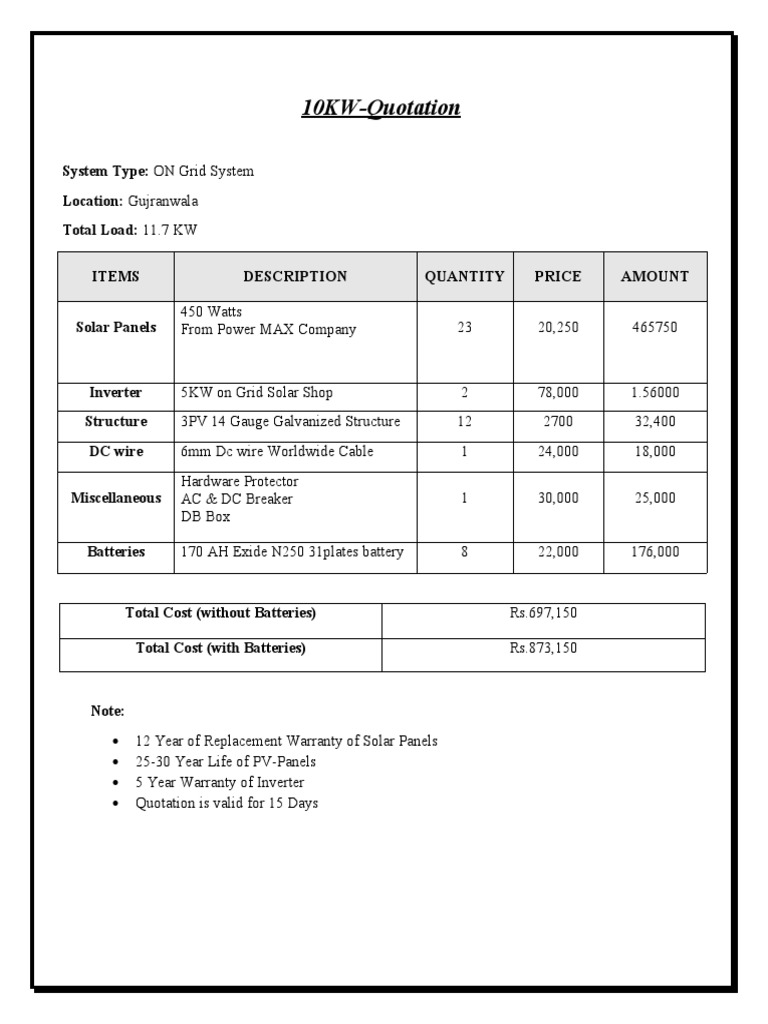 10KW-Quotation

System Type: ON Grid System

Location: Gujranwala

Total Load: 11.7 KW

| ITEMS | DESCRIPTION | QUANTITY | PRICE | AMOUNT |
|---|---|---|---|---|
| Solar Panels | 450 Watts From Power MAX Company | 23 | 20,250 | 465750 |
| Inverter | 5KW on Grid Solar Shop | 2 | 78,000 | 1.56000 |
| Structure | 3PV 14 Gauge Galvanized Structure | 12 | 2700 | 32,400 |
| DC wire | 6mm Dc wire Worldwide Cable | 1 | 24,000 | 18,000 |
| Miscellaneous | Hardware Protector AC & DC Breaker DB Box | 1 | 30,000 | 25,000 |
| Batteries | 170 AH Exide N250 31plates battery | 8 | 22,000 | 176,000 |

| Total Cost (without Batteries) | Rs.697,150 |
|---|---|
| Total Cost (with Batteries) | Rs.873,150 |

Note:

• 12 Year of Replacement Warranty of Solar Panels
• 25-30 Year Life of PV-Panels
• 5 Year Warranty of Inverter
• Quotation is valid for 15 Days